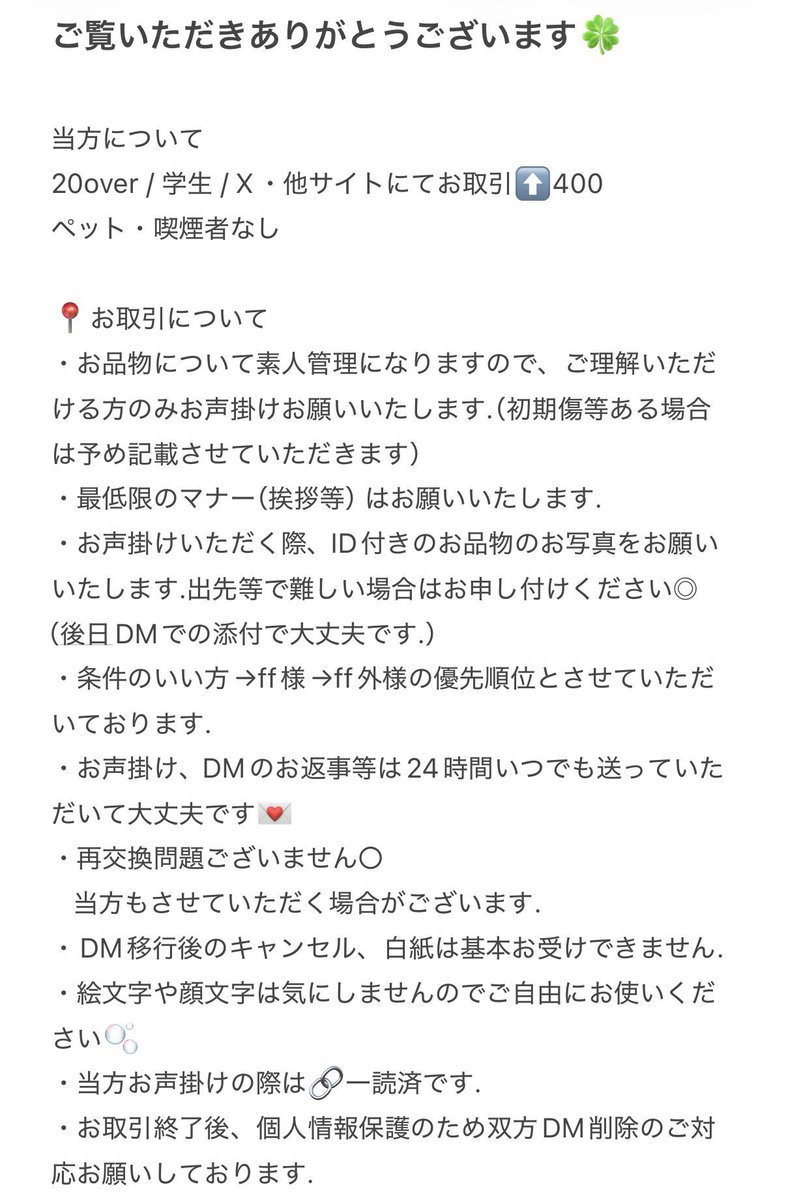 ご覧いただきありがとうございます🍀

当方について
20over / 学生 / X・他サイトにてお取引⬆️400
ペット・喫煙者なし

📍お取引について
・お品物について素人管理になりますので、ご理解いただける方のみお声掛けお願いいたします.(初期傷等ある場合は予め記載させていただきます)
・最低限のマナー(挨拶等) はお願いいたします.
・お声掛けいただく際、ID付きのお品物のお写真をお願いいたします.出先等で難しい場合はお申し付けください◎ (後日DMでの添付で大丈夫です.)
・条件のいい方 →ff様 →ff外様の優先順位とさせていただいております.
・お声掛け、DMのお返事等は24時間いつでも送っていただいて大丈夫です💌
・再交換問題ございません〇
当方もさせていただく場合がございます.
・DM移行後のキャンセル、白紙は基本お受けできません.
・絵文字や顔文字は気にしませんのでご自由にお使いください🫧
・当方お声掛けの際は🔗一読済です.
・お取引終了後、個人情報保護のため双方DM削除のご対応お願いしております.